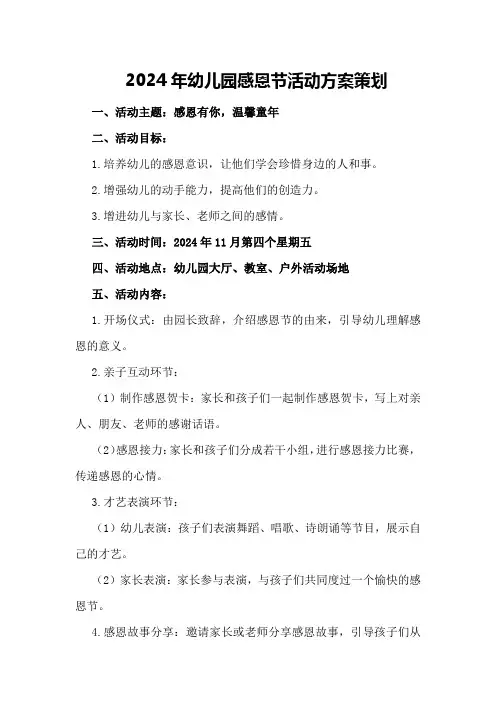 2024年幼儿园感恩节活动方案策划

一、活动主题：感恩有你，温馨童年

二、活动目标：

1.培养幼儿的感恩意识，让他们学会珍惜身边的人和事。

2.增强幼儿的动手能力，提高他们的创造力。

3.增进幼儿与家长、老师之间的感情。

三、活动时间：2024年11月第四个星期五

四、活动地点：幼儿园大厅、教室、户外活动场地

五、活动内容：

1.开场仪式：由园长致辞，介绍感恩节的由来，引导幼儿理解感恩的意义。

2.亲子互动环节：

（1）制作感恩贺卡：家长和孩子们一起制作感恩贺卡，写上对亲人、朋友、老师的感谢话语。

（2）感恩接力：家长和孩子们分成若干小组，进行感恩接力比赛，传递感恩的心情。

3.才艺表演环节：

（1）幼儿表演：孩子们表演舞蹈、唱歌、诗朗诵等节目，展示自己的才艺。

（2）家长表演：家长参与表演，与孩子们共同度过一个愉快的感恩节。

4.感恩故事分享：邀请家长或老师分享感恩故事，引导孩子们从